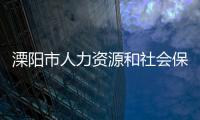 溧阳市人力资源和社会保